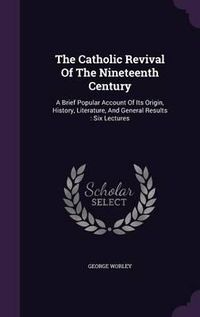 The Catholic Revival Of The Nineteenth Century

A Brief Popular Account Of Its Origin, History, Literature, And General Results : Six Lectures

Scholar SELECT

GEORGE WORLEY